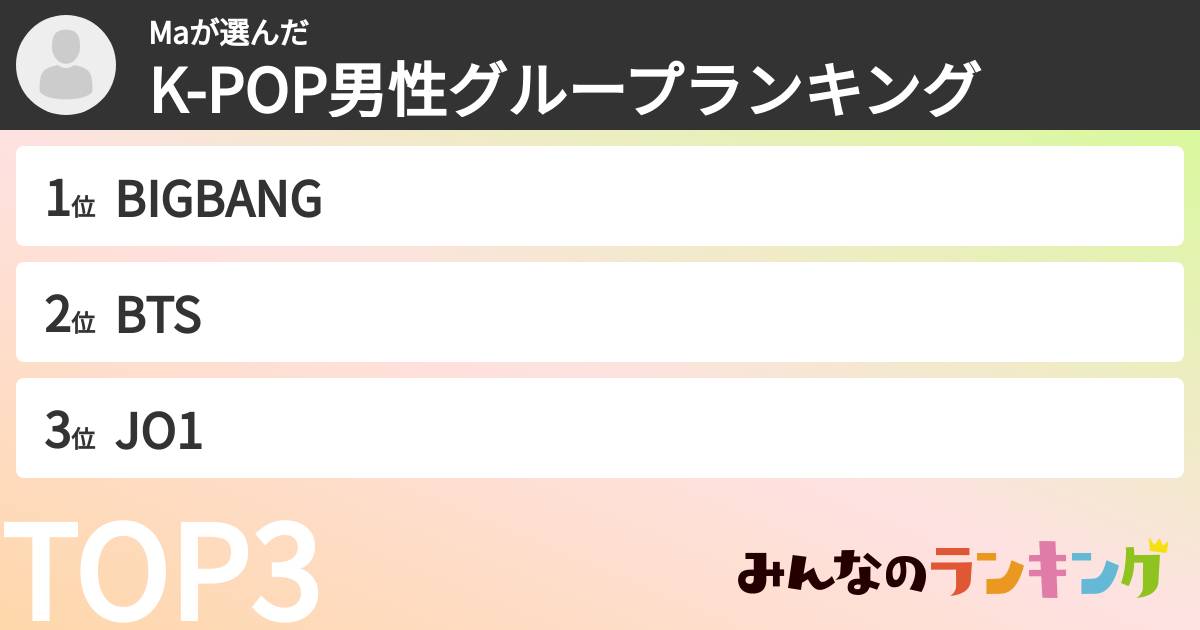 Maが選んだ
K-POP男性グループランキング

1位 BIGBANG

2位 BTS

3位 JO1

TOP3

みんなのランキング